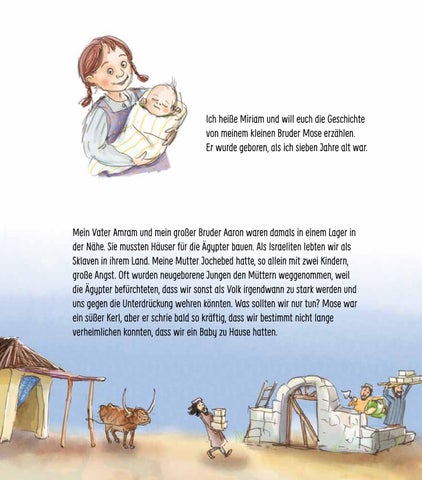 Ich heiße Miriam und will euch die Geschichte von meinem kleinen Bruder Mose erzählen. Er wurde geboren, als ich sieben Jahre alt war.

Mein Vater Amram und mein großer Bruder Aaron waren damals in einem Lager in der Nähe. Sie mussten Häuser für die Ägypter bauen. Als Israeliten lebten wir als Sklaven in ihrem Land. Meine Mutter Jochebed hatte, so allein mit zwei Kindern, große Angst. Oft wurden neugeborene Jungen den Müttern weggenommen, weil die Ägypter befürchteten, dass wir sonst als Volk irgendwann zu stark werden und uns gegen die Unterdrückung wehren könnten. Was sollten wir nur tun? Mose war ein süßer Kerl, aber er schrie bald so kräftig, dass wir bestimmt nicht lange verheimlichen konnten, dass wir ein Baby zu Hause hatten.